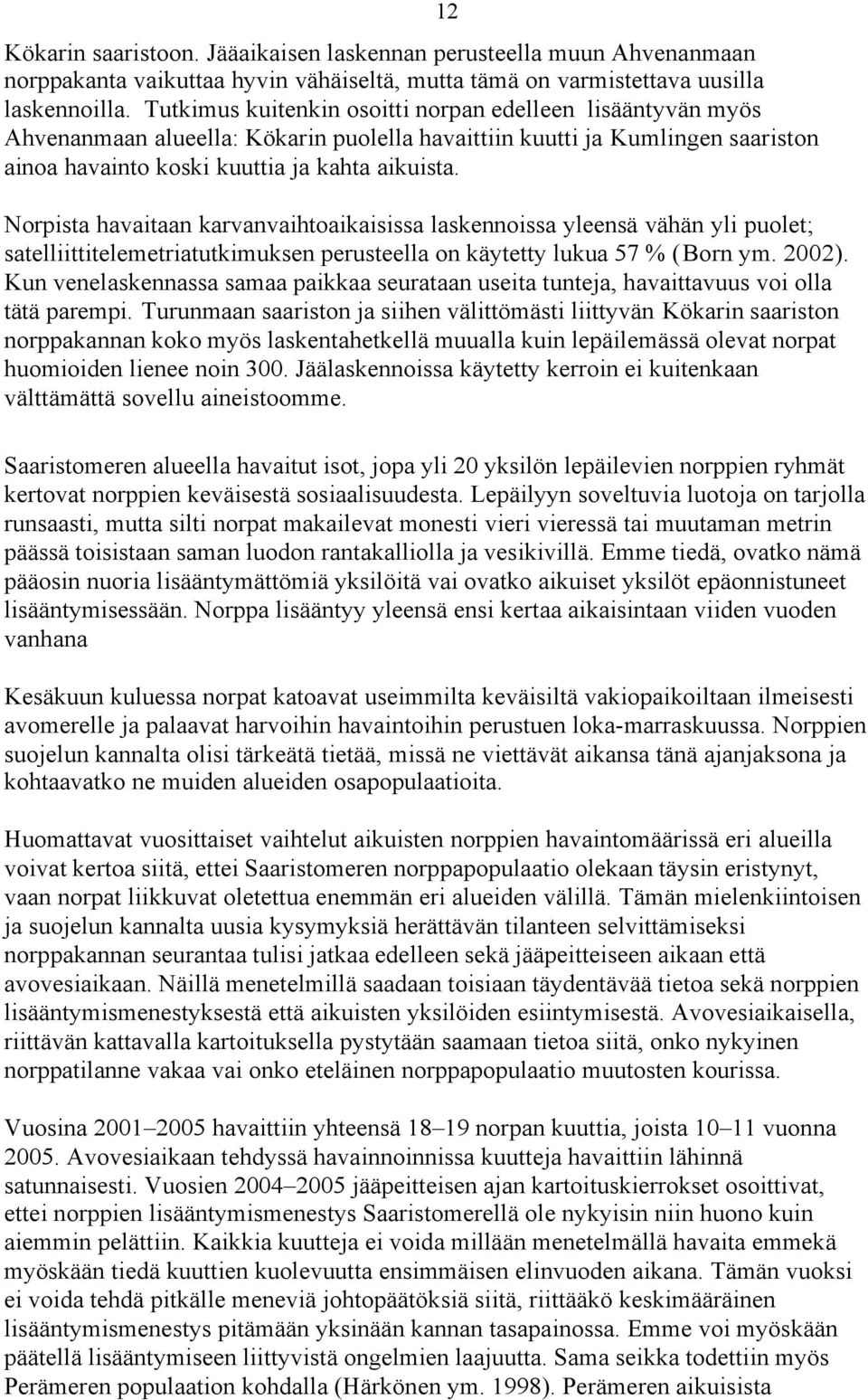 12

Kökarin saaristoon. Jääaikaisen laskennan perusteella muun Ahvenanmaan norppakanta vaikuttaa hyvin vähäiseltä, mutta tämä on varmistettava uusilla laskennoilla. Tutkimus kuitenkin osoitti norpan edelleen lisääntyvän myös Ahvenanmaan alueella: Kökarin puolella havaittiin kuutti ja Kumlingen saariston ainoa havainto koski kuuttia ja kahta aikuista.

Norpista havaitaan karvanvaihtoaikaisissa laskennoissa yleensä vähän yli puolet; satelliittitelemetriatutkimuksen perusteella on käytetty lukua 57 % (Born ym. 2002). Kun venelaskennassa samaa paikkaa seurataan useita tunteja, havaittavuus voi olla tätä parempi. Turunmaan saariston ja siihen välittömästi liittyvän Kökarin saariston norppakannan koko myös laskentahetkellä muualla kuin lepäilemässä olevat norpat huomioiden lienee noin 300. Jäälaskennoissa käytetty kerroin ei kuitenkaan välttämättä sovellu aineistoomme.

Saaristomeren alueella havaitut isot, jopa yli 20 yksilön lepäilevien norppien ryhmät kertovat norppien keväisestä sosiaalisuudesta. Lepäilyyn soveltuvia luotoja on tarjolla runsaasti, mutta silti norpat makailevat monesti vieri vieressä tai muutaman metrin päässä toisistaan saman luodon rantakalliolla ja vesikivillä. Emme tiedä, ovatko nämä pääosin nuoria lisääntymättömiä yksilöitä vai ovatko aikuiset yksilöt epäonnistuneet lisääntymisessään. Norppa lisääntyy yleensä ensi kertaa aikaisintaan viiden vuoden vanhana

Kesäkuun kuluessa norpat katoavat useimmilta keväisiltä vakiopaikoiltaan ilmeisesti avomerelle ja palaavat harvoihin havaintoihin perustuen loka-marraskuussa. Norppien suojelun kannalta olisi tärkeätä tietää, missä ne viettävät aikansa tänä ajanjaksona ja kohtaavatko ne muiden alueiden osapopulaatioita.

Huomattavat vuosittaiset vaihtelut aikuisten norppien havaintomäärissä eri alueilla voivat kertoa siitä, ettei Saaristomeren norppapopulaatio olekaan täysin eristynyt, vaan norpat liikkuvat oletettua enemmän eri alueiden välillä. Tämän mielenkiintoisen ja suojelun kannalta uusia kysymyksiä herättävän tilanteen selvittämiseksi norppakannan seurantaa tulisi jatkaa edelleen sekä jääpeitteiseen aikaan että avovesiaikaan. Näillä menetelmillä saadaan toisiaan täydentävää tietoa sekä norppien lisääntymismenestyksestä että aikuisten yksilöiden esiintymisestä. Avovesiaikaisella, riittävän kattavalla kartoituksella pystytään saamaan tietoa siitä, onko nykyinen norppatilanne vakaa vai onko eteläinen norppapopulaatio muutosten kourissa.

Vuosina 2001–2005 havaittiin yhteensä 18–19 norpan kuuttia, joista 10–11 vuonna 2005. Avovesiaikaan tehdyssä havainnoinnissa kuutteja havaittiin lähinnä satunnaisesti. Vuosien 2004–2005 jääpeitteisen ajan kartoituskierrokset osoittivat, ettei norppien lisääntymismenestys Saaristomerellä ole nykyisin niin huono kuin aiemmin pelättiin. Kaikkia kuutteja ei voida millään menetelmällä havaita emmekä myöskään tiedä kuuttien kuolevuutta ensimmäisen elinvuoden aikana. Tämän vuoksi ei voida tehdä pitkälle meneviä johtopäätöksiä siitä, riittääkö keskimääräinen lisääntymismenestys pitämään yksinään kannan tasapainossa. Emme voi myöskään päätellä lisääntymiseen liittyvistä ongelmien laajuutta. Sama seikka todettiin myös Perämeren populaation kohdalla (Härkönen ym. 1998). Perämeren aikuisista